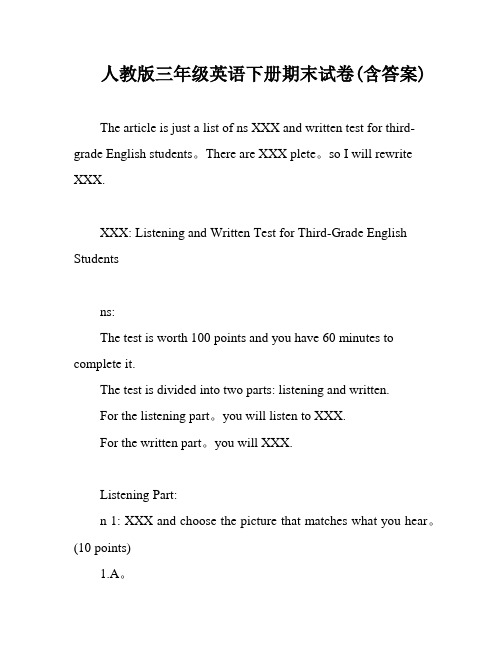 人教版三年级英语下册期末试卷(含答案)

The article is just a list of ns XXX and written test for third-grade English students。There are XXX plete。so I will rewrite XXX.

XXX: Listening and Written Test for Third-Grade English Students

ns:

The test is worth 100 points and you have 60 minutes to complete it.

The test is divided into two parts: listening and written.

For the listening part。you will listen to XXX.

For the written part。you will XXX.

Listening Part:

n 1: XXX and choose the picture that matches what you hear。(10 points)

1.A。